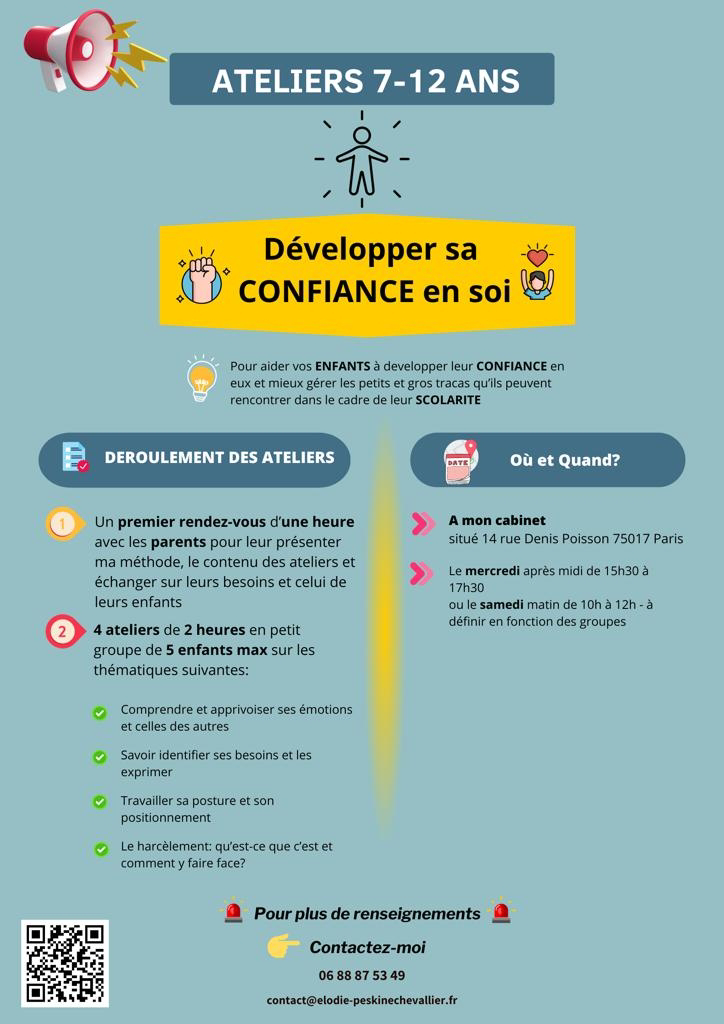 ATELIERS 7-12 ANS

Développer sa CONFIANCE en soi

Pour aider vos ENFANTS à developper leur CONFIANCE en eux et mieux gérer les petits et gros tracas qu'ils peuvent rencontrer dans le cadre de leur SCOLARITE

DEROULEMENT DES ATELIERS

1 Un premier rendez-vous d'une heure avec les parents pour leur présenter ma méthode, le contenu des ateliers et échanger sur leurs besoins et celui de leurs enfants

2 4 ateliers de 2 heures en petit groupe de 5 enfants max sur les thématiques suivantes:

Comprendre et apprivoiser ses émotions et celles des autres

Savoir identifier ses besoins et les exprimer

Travailler sa posture et son positionnement

Le harcèlement: qu'est-ce que c'est et comment y faire face?

Où et Quand?

DATE

A mon cabinet
situé 14 rue Denis Poisson 75017 Paris

Le mercredi après midi de 15h30 à 17h30
ou le samedi matin de 10h à 12h - à définir en fonction des groupes

Pour plus de renseignements

Contactez-moi

06 88 87 53 49

contact@elodie-peskinechevallier.fr